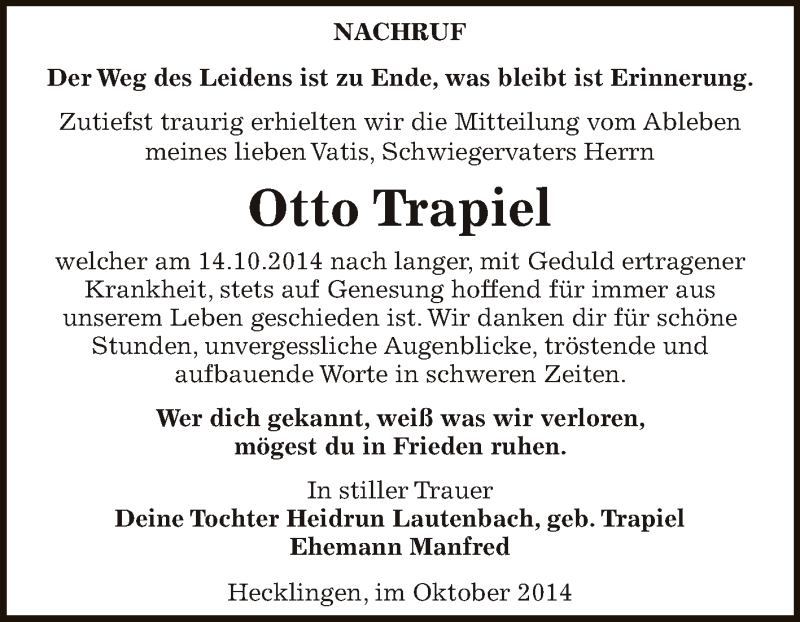 NACHRUF

Der Weg des Leidens ist zu Ende, was bleibt ist Erinnerung.

Zutiefst traurig erhielten wir die Mitteilung vom Ableben meines lieben Vatis, Schwiegervaters Herrn

Otto Trapiel

welcher am 14.10.2014 nach langer, mit Geduld ertragener Krankheit, stets auf Genesung hoffend für immer aus unserem Leben geschieden ist. Wir danken dir für schöne Stunden, unvergessliche Augenblicke, tröstende und aufbauende Worte in schweren Zeiten.

Wer dich gekannt, weiß was wir verloren, mögest du in Frieden ruhen.

In stiller Trauer
Deine Tochter Heidrun Lautenbach, geb. Trapiel
Ehemann Manfred

Hecklingen, im Oktober 2014